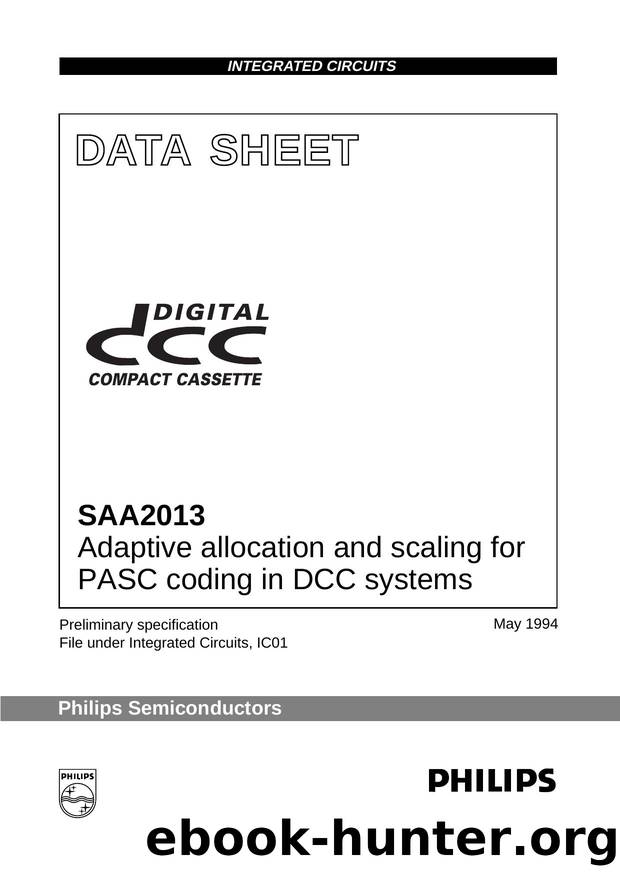 INTEGRATED CIRCUITS

DATA SHEET

DIGITAL
dcc
COMPACT CASSETTE

SAA2013
Adaptive allocation and scaling for PASC coding in DCC systems

Preliminary specification
File under Integrated Circuits, IC01

May 1994

Philips Semiconductors

PHILIPS

PHILIPS

ebook-hunter.org